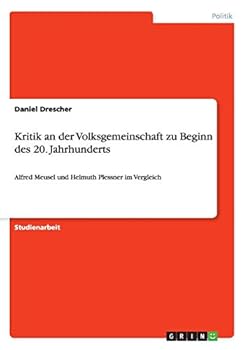 Politik

Daniel Drescher

Kritik an der Volksgemeinschaft zu Beginn des 20. Jahrhunderts

Alfred Meusel und Helmuth Plessner im Vergleich

Studienarbeit

GRIN